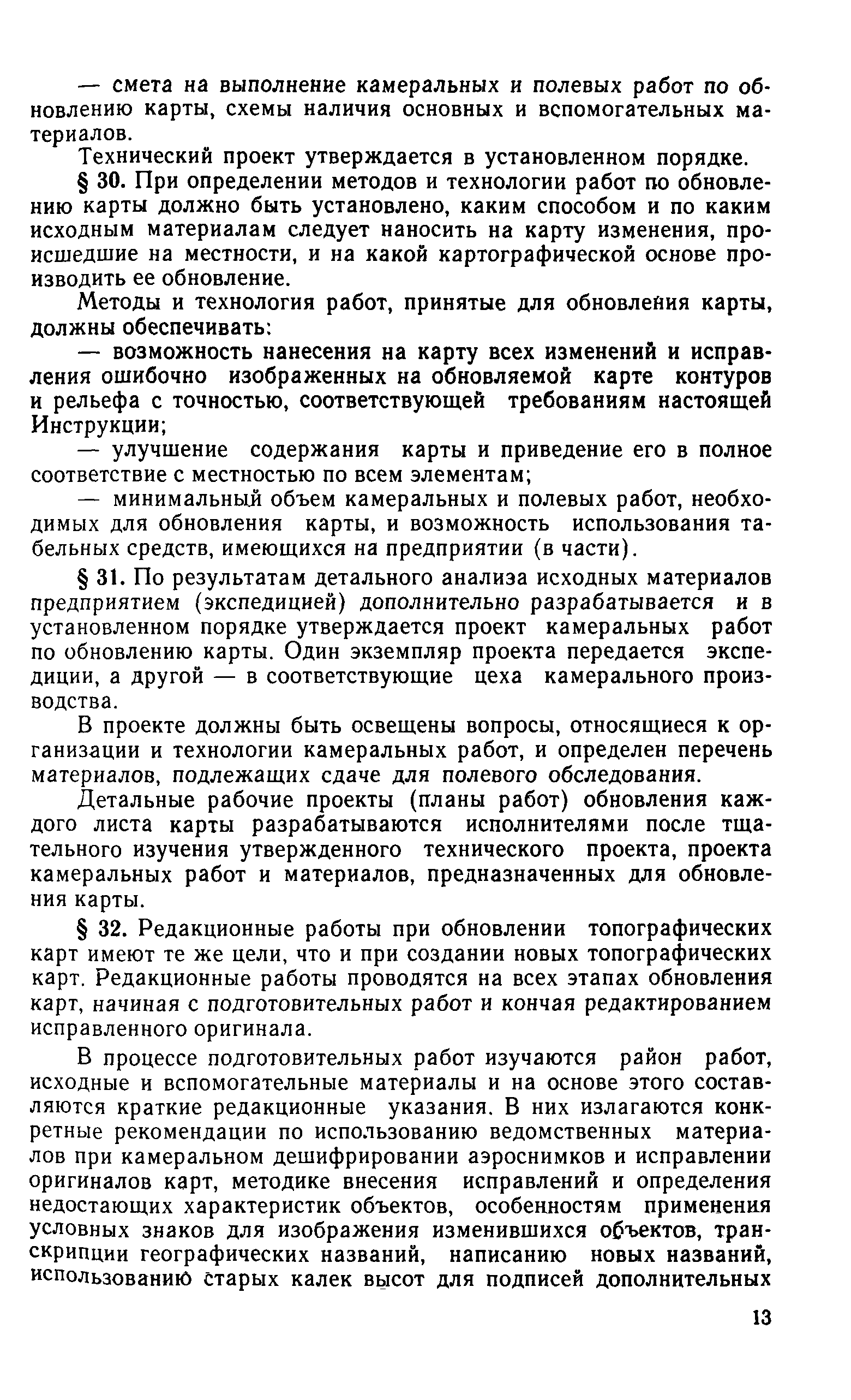 — смета на выполнение камеральных и полевых работ по обновлению карты, схемы наличия основных и вспомогательных материалов.

Технический проект утверждается в установленном порядке.

§ 30. При определении методов и технологии работ по обновлению карты должно быть установлено, каким способом и по каким исходным материалам следует наносить на карту изменения, происшедшие на местности, и на какой картографической основе производить ее обновление.

Методы и технология работ, принятые для обновления карты, должны обеспечивать:

— возможность нанесения на карту всех изменений и исправления ошибочно изображенных на обновляемой карте контуров и рельефа с точностью, соответствующей требованиям настоящей Инструкции;

— улучшение содержания карты и приведение его в полное соответствие с местностью по всем элементам;

— минимальный объем камеральных и полевых работ, необходимых для обновления карты, и возможность использования табельных средств, имеющихся на предприятии (в части).

§ 31. По результатам детального анализа исходных материалов предприятием (экспедицией) дополнительно разрабатывается и в установленном порядке утверждается проект камеральных работ по обновлению карты. Один экземпляр проекта передается экспедиции, а другой — в соответствующие цеха камерального производства.

В проекте должны быть освещены вопросы, относящиеся к организации и технологии камеральных работ, и определен перечень материалов, подлежащих сдаче для полевого обследования.

Детальные рабочие проекты (планы работ) обновления каждого листа карты разрабатываются исполнителями после тщательного изучения утвержденного технического проекта, проекта камеральных работ и материалов, предназначенных для обновления карты.

§ 32. Редакционные работы при обновлении топографических карт имеют те же цели, что и при создании новых топографических карт. Редакционные работы проводятся на всех этапах обновления карт, начиная с подготовительных работ и кончая редактированием исправленного оригинала.

В процессе подготовительных работ изучаются район работ, исходные и вспомогательные материалы и на основе этого составляются краткие редакционные указания. В них излагаются конкретные рекомендации по использованию ведомственных материалов при камеральном дешифрировании аэроснимков и исправлении оригиналов карт, методике внесения исправлений и определения недостающих характеристик объектов, особенностям применения условных знаков для изображения изменившихся объектов, транскрипции географических названий, написанию новых названий, использованию старых калек высот для подписей дополнительных

13